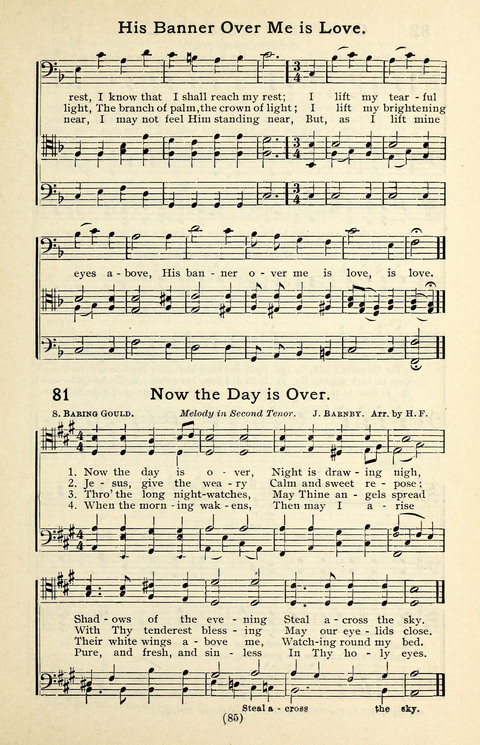 His Banner Over Me is Love.

rest, I know that I shall reach my rest; I lift my tear - ful
light, The branch of palm, the crown of light; I lift my brightening
near, I may not feel Him standing near, But, as I lift mine

eyes a - bove, His ban - ner o - ver me is love, is love.

81 Now the Day is Over.

S. Baring Gould. Melody in Second Tenor. J. Barnby. Arr. by H. F.

1. Now the day is o - ver, Night is draw - ing nigh,
2. Je - sus, give the wea - ry Calm and sweet re - pose;
3. Thro' the long night-watches, May Thine an - gels spread
4. When the morn - ing wak - ens, Then may I a - rise

Shad - ows of the eve - ning Steal a - cross the sky.
With Thy tenderest bless - ing May our eye - lids close.
Their white wings a - bove me, Watch-ing round my bed.
Pure, and fresh, and sin - less In Thy ho - ly eyes.

Steal a - cross the sky.

(85)